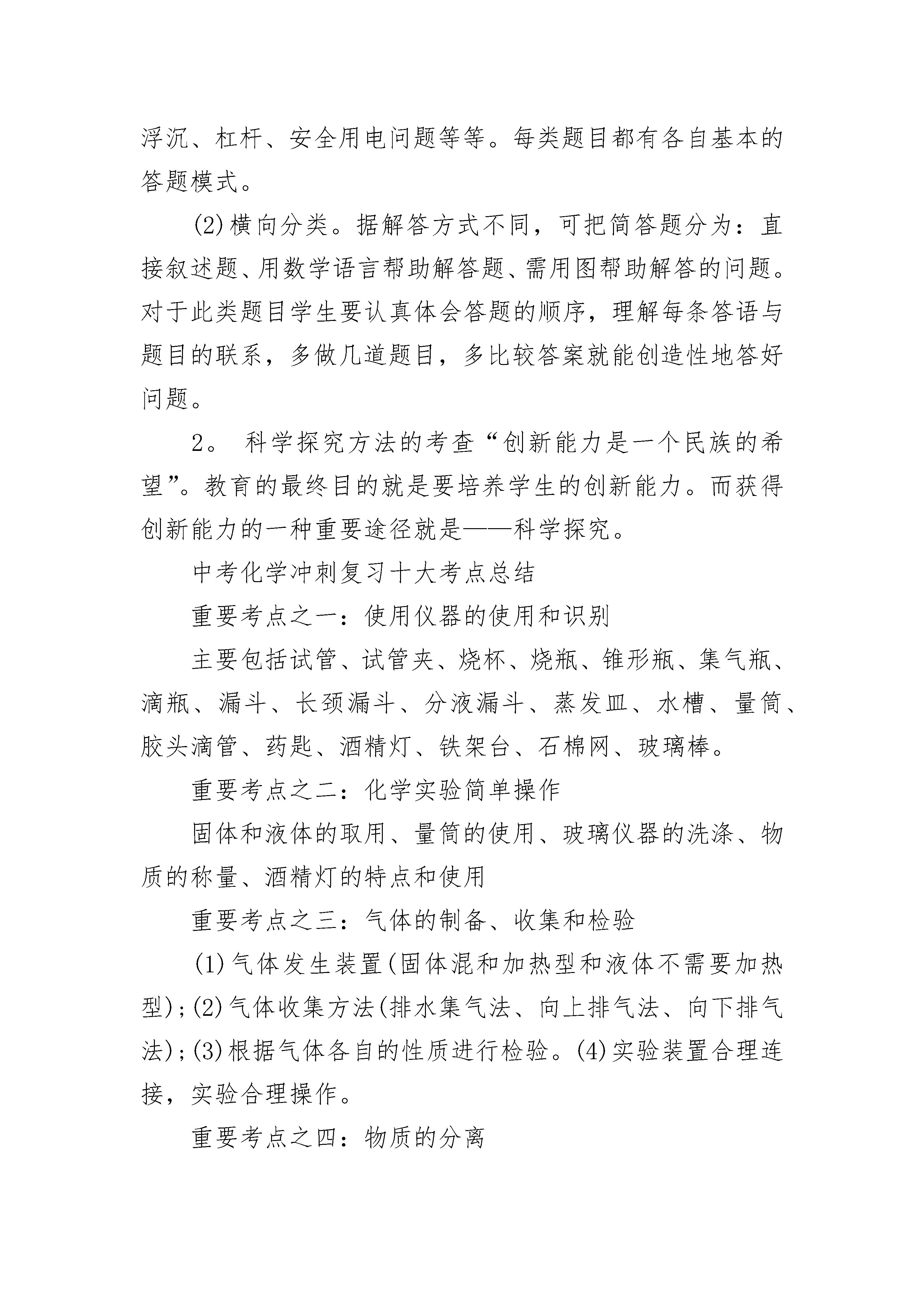 浮沉、杠杆、安全用电问题等等。每类题目都有各自基本的答题模式。

(2)横向分类。据解答方式不同，可把简答题分为：直接叙述题、用数学语言帮助解答题、需用图帮助解答的问题。对于此类题目学生要认真体会答题的顺序，理解每条答语与题目的联系，多做几道题目，多比较答案就能创造性地答好问题。

2。 科学探究方法的考查“创新能力是一个民族的希望”。教育的最终目的就是要培养学生的创新能力。而获得创新能力的一种重要途径就是——科学探究。

中考化学冲刺复习十大考点总结

重要考点之一：使用仪器的使用和识别

主要包括试管、试管夹、烧杯、烧瓶、锥形瓶、集气瓶、滴瓶、漏斗、长颈漏斗、分液漏斗、蒸发皿、水槽、量筒、胶头滴管、药匙、酒精灯、铁架台、石棉网、玻璃棒。

重要考点之二：化学实验简单操作

固体和液体的取用、量筒的使用、玻璃仪器的洗涤、物质的称量、酒精灯的特点和使用

重要考点之三：气体的制备、收集和检验

(1)气体发生装置(固体混和加热型和液体不需要加热型);(2)气体收集方法(排水集气法、向上排气法、向下排气法);(3)根据气体各自的性质进行检验。(4)实验装置合理连接，实验合理操作。

重要考点之四：物质的分离